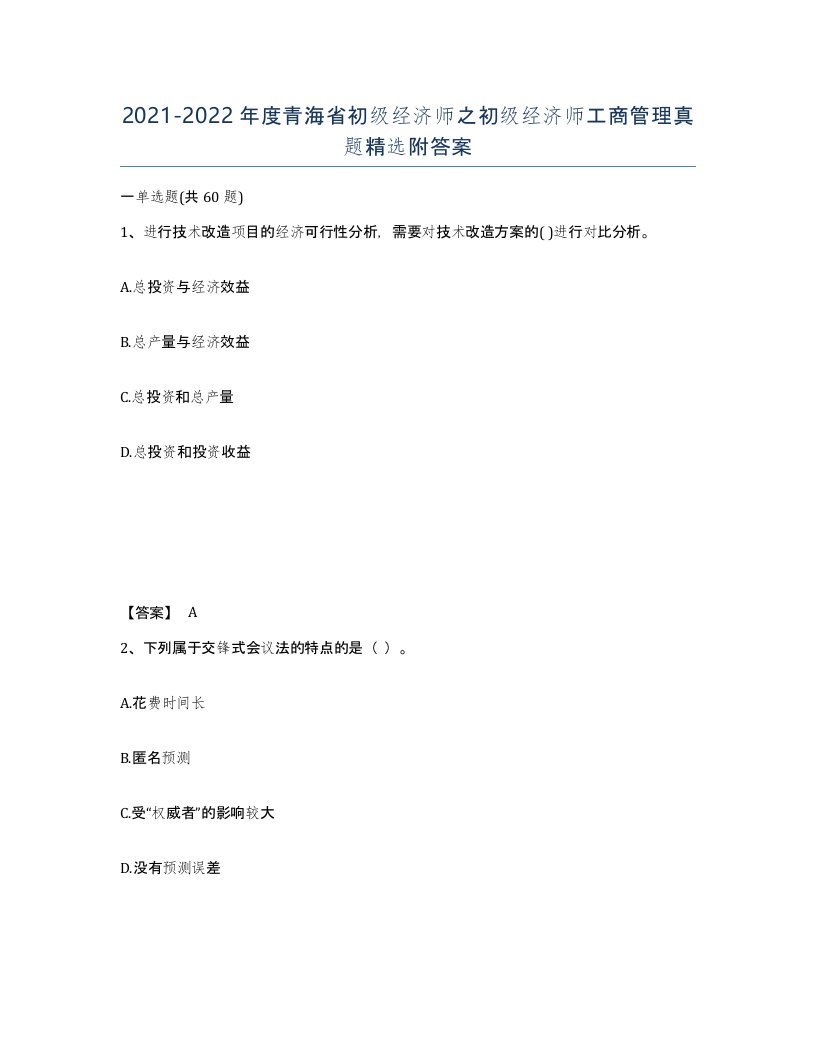 2021-2022年度青海省初级经济师之初级经济师工商管理真题精选附答案

一单选题(共60题)

1、进行技术改造项目的经济可行性分析，需要对技术改造方案的( )进行对比分析。

A.总投资与经济效益

B.总产量与经济效益

C.总投资和总产量

D.总投资和投资收益

【答案】 A

2、下列属于交锋式会议法的特点的是（ ）。

A.花费时间长

B.匿名预测

C.受“权威者”的影响较大

D.没有预测误差